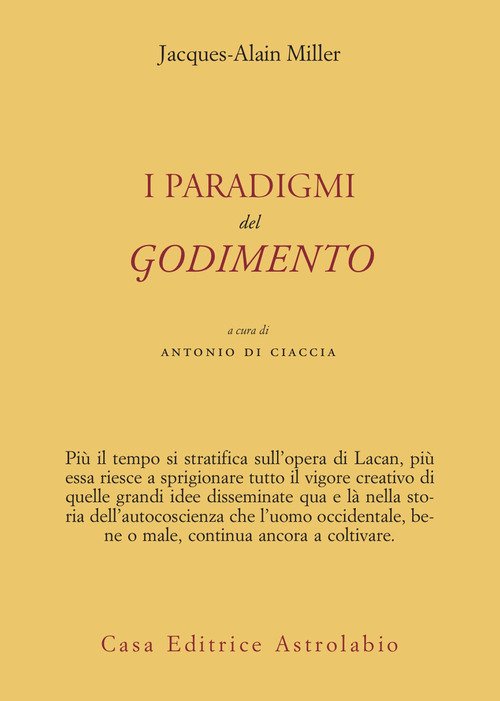 Jacques-Alain Miller

I PARADIGMI
del
GODIMENTO

a cura di
ANTONIO DI CIACCIA

Più il tempo si stratifica sull'opera di Lacan, più essa riesce a sprigionare tutto il vigore creativo di quelle grandi idee disseminate qua e là nella storia dell'autocoscienza che l'uomo occidentale, bene o male, continua ancora a coltivare.

Casa Editrice Astrolabio